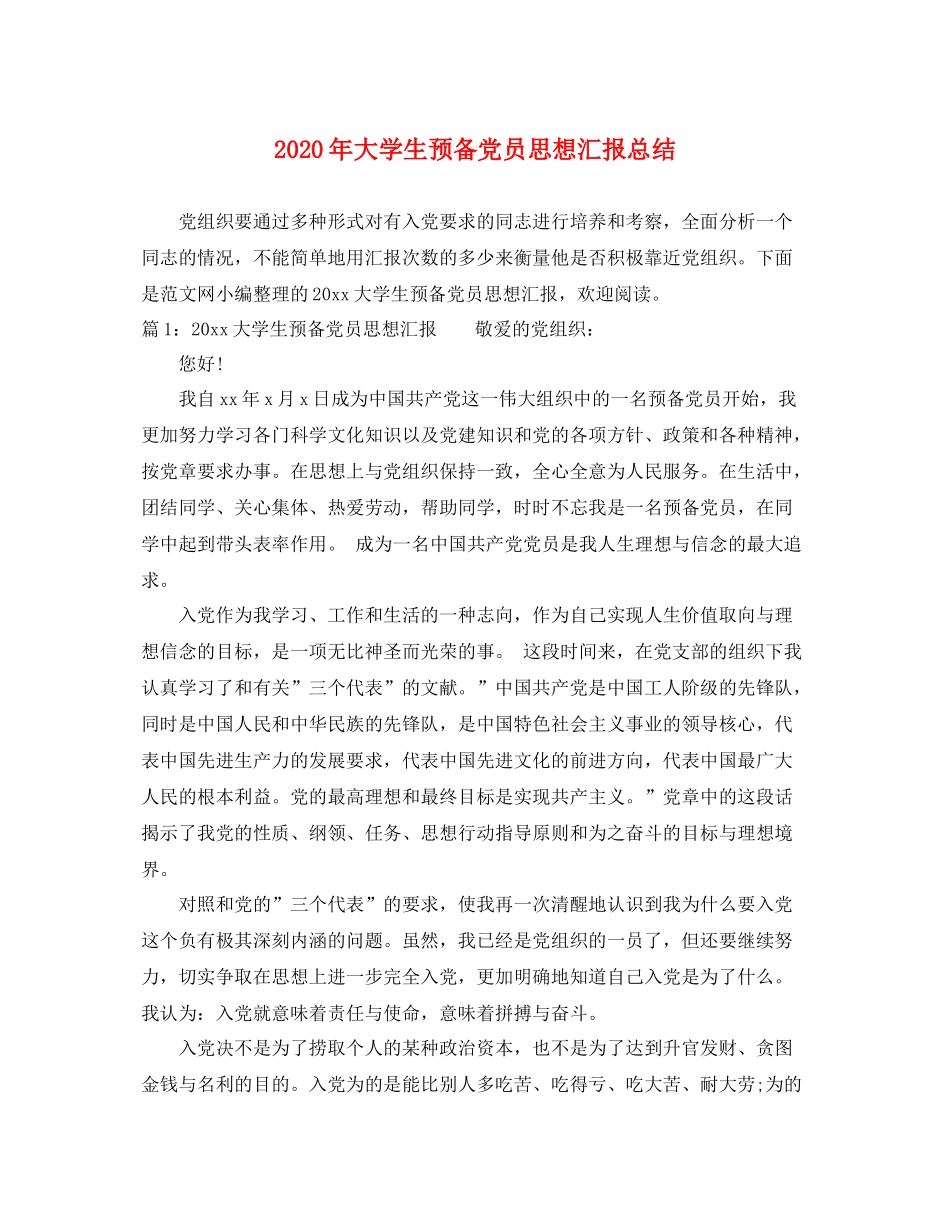 2020年大学生预备党员思想汇报总结

党组织要通过多种形式对有入党要求的同志进行培养和考察，全面分析一个同志的情况，不能简单地用汇报次数的多少来衡量他是否积极靠近党组织。下面是范文网小编整理的20xx大学生预备党员思想汇报，欢迎阅读。

篇1：20xx大学生预备党员思想汇报　　敬爱的党组织：

您好！

我自xx年x月x日成为中国共产党这一伟大组织中的一名预备党员开始，我更加努力学习各门科学文化知识以及党建知识和党的各项方针、政策和各种精神，按党章要求办事。在思想上与党组织保持一致，全心全意为人民服务。在生活中，团结同学、关心集体、热爱劳动，帮助同学，时时不忘我是一名预备党员，在同学中起到带头表率作用。 成为一名中国共产党党员是我人生理想与信念的最大追求。

入党作为我学习、工作和生活的一种志向，作为自己实现人生价值取向与理想信念的目标，是一项无比神圣而光荣的事。 这段时间来，在党支部的组织下我认真学习了和有关”三个代表”的文献。”中国共产党是中国工人阶级的先锋队，同时是中国人民和中华民族的先锋队，是中国特色社会主义事业的领导核心，代表中国先进生产力的发展要求，代表中国先进文化的前进方向，代表中国最广大人民的根本利益。党的最高理想和最终目标是实现共产主义。”党章中的这段话揭示了我党的性质、纲领、任务、思想行动指导原则和为之奋斗的目标与理想境界。

对照和党的”三个代表”的要求，使我再一次清醒地认识到我为什么要入党这个负有极其深刻内涵的问题。虽然，我已经是党组织的一员了，但还要继续努力，切实争取在思想上进一步完全入党，更加明确地知道自己入党是为了什么。我认为：入党就意味着责任与使命，意味着拼搏与奋斗。

入党决不是为了捞取个人的某种政治资本，也不是为了达到升官发财、贪图金钱与名利的目的。入党为的是能比别人多吃苦、吃得亏、吃大苦、耐大劳;为的